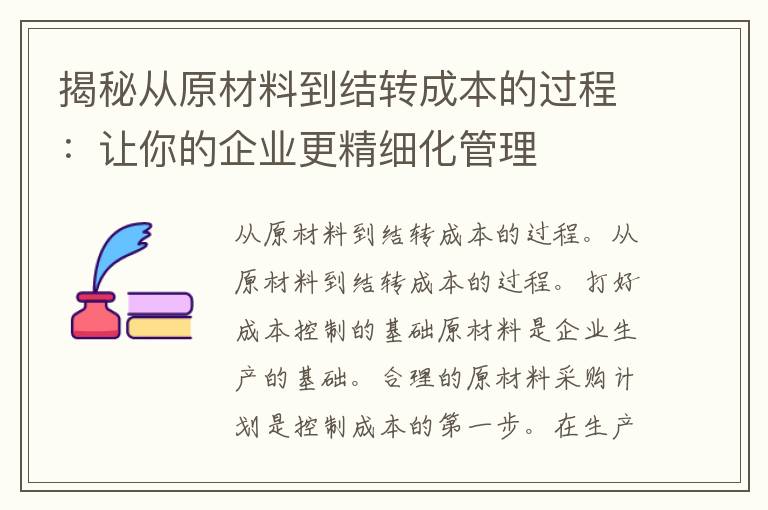 揭秘从原材料到结转成本的过程：让你的企业更精细化管理

从原材料到结转成本的过程。从原材料到结转成本的过程。打好成本控制的基础原材料是企业生产的基础。合理的原材料采购计划是控制成本的第一步。在生产